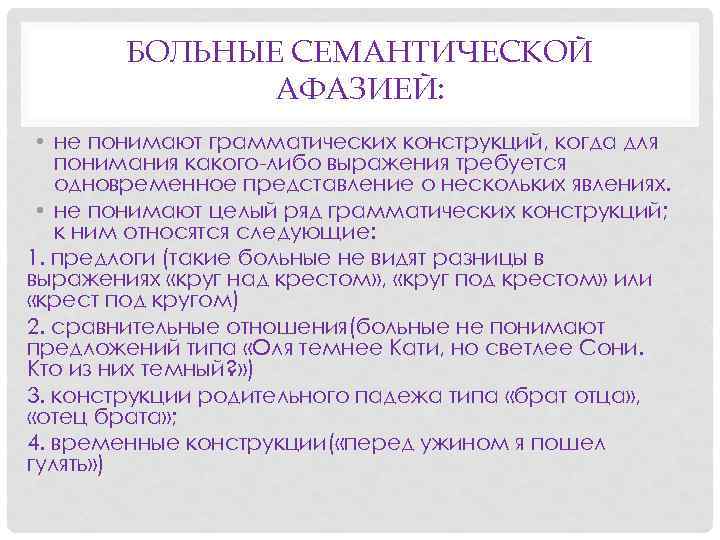 БОЛЬНЫЕ СЕМАНТИЧЕСКОЙ АФАЗИЕЙ:

• не понимают грамматических конструкций, когда для понимания какого-либо выражения требуется одновременное представление о нескольких явлениях.

• не понимают целый ряд грамматических конструкций; к ним относятся следующие:

1. предлоги (такие больные не видят разницы в выражениях «круг над крестом», «круг под крестом» или «крест под кругом)

2. сравнительные отношения(больные не понимают предложений типа «Оля темнее Кати, но светлее Сони. Кто из них темный?»)

3. конструкции родительного падежа типа «брат отца», «отец брата»;

4. временные конструкции(«перед ужином я пошел гулять»)